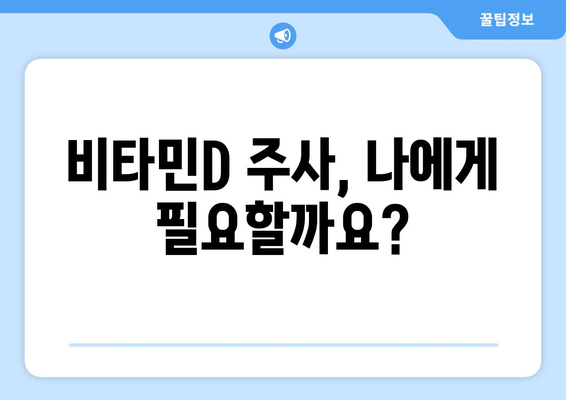 꿀팁정보

비타민D 주사, 나에게 필요할까요?